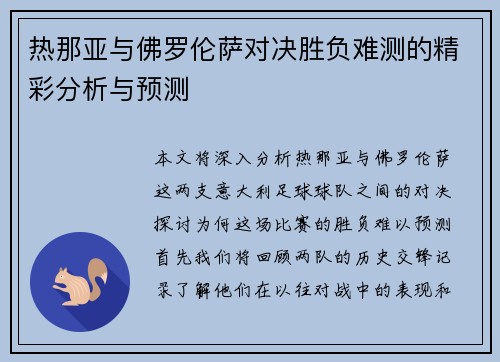 热那亚与佛罗伦萨对决胜负难测的精彩分析与预测

本文将深入分析热那亚与佛罗伦萨这两支意大利足球球队之间的对决探讨为何这场比赛的胜负难以预测首先我们将回顾两队的历史交锋记录了解他们在以往对战中的表现和